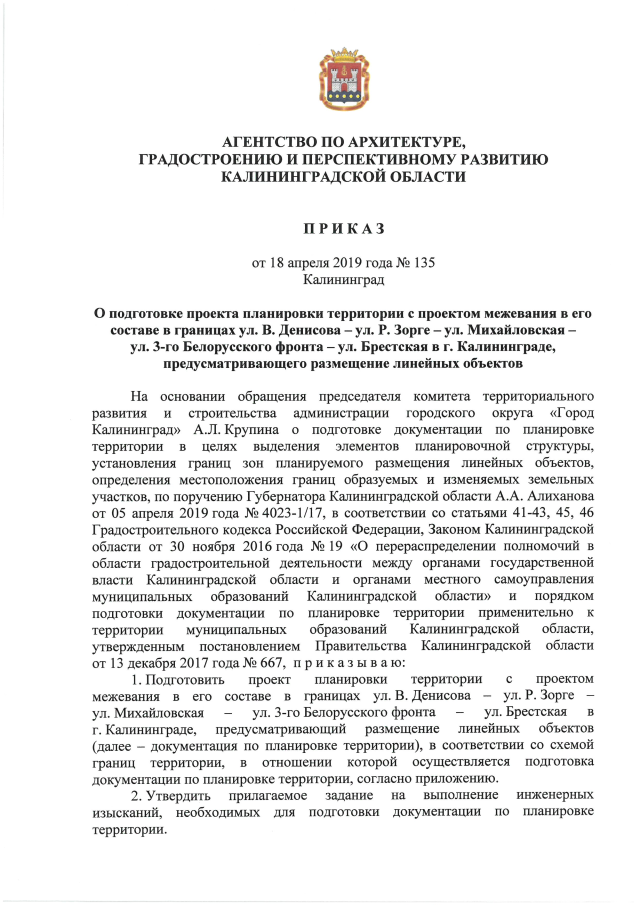 АГЕНТСТВО ПО АРХИТЕКТУРЕ, ГРАДОСТРОЕНИЮ И ПЕРСПЕКТИВНОМУ РАЗВИТИЮ КАЛИНИНГРАДСКОЙ ОБЛАСТИ

П Р И К А З

от 18 апреля 2019 года № 135
Калининград

О подготовке проекта планировки территории с проектом межевания в его составе в границах ул. В. Денисова – ул. Р. Зорге – ул. Михайловская – ул. 3-го Белорусского фронта – ул. Брестская в г. Калининграде, предусматривающего размещение линейных объектов

На основании обращения председателя комитета территориального развития и строительства администрации городского округа «Город Калининград» А.Л. Крупина о подготовке документации по планировке территории в целях выделения элементов планировочной структуры, установления границ зон планируемого размещения линейных объектов, определения местоположения границ образуемых и изменяемых земельных участков, по поручению Губернатора Калининградской области А.А. Алиханова от 05 апреля 2019 года № 4023-1/17, в соответствии со статьями 41-43, 45, 46 Градостроительного кодекса Российской Федерации, Законом Калининградской области от 30 ноября 2016 года № 19 «О перераспределении полномочий в области градостроительной деятельности между органами государственной власти Калининградской области и органами местного самоуправления муниципальных образований Калининградской области» и порядком подготовки документации по планировке территории применительно к территории муниципальных образований Калининградской области, утвержденным постановлением Правительства Калининградской области от 13 декабря 2017 года № 667, п р и к а з ы в а ю:

1. Подготовить проект планировки территории с проектом межевания в его составе в границах ул. В. Денисова – ул. Р. Зорге – ул. Михайловская – ул. 3-го Белорусского фронта – ул. Брестская в г. Калининграде, предусматривающий размещение линейных объектов (далее – документация по планировке территории), в соответствии со схемой границ территории, в отношении которой осуществляется подготовка документации по планировке территории, согласно приложению.

2. Утвердить прилагаемое задание на выполнение инженерных изысканий, необходимых для подготовки документации по планировке территории.